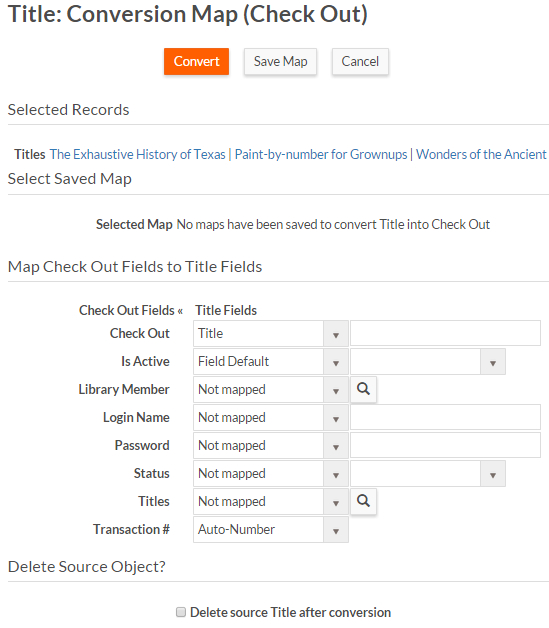 Title: Conversion Map (Check Out)

Convert Save Map Cancel

Selected Records

Titles The Exhaustive History of Texas | Paint-by-number for Grownups | Wonders of the Ancient

Select Saved Map

Selected Map No maps have been saved to convert Title into Check Out

Map Check Out Fields to Title Fields

| Check Out Fields « | Title Fields |
|---|---|
| Check Out | Title |
| Is Active | Field Default |
| Library Member | Not mapped |
| Login Name | Not mapped |
| Password | Not mapped |
| Status | Not mapped |
| Titles | Not mapped |
| Transaction # | Auto-Number |

Delete Source Object?

Delete source Title after conversion